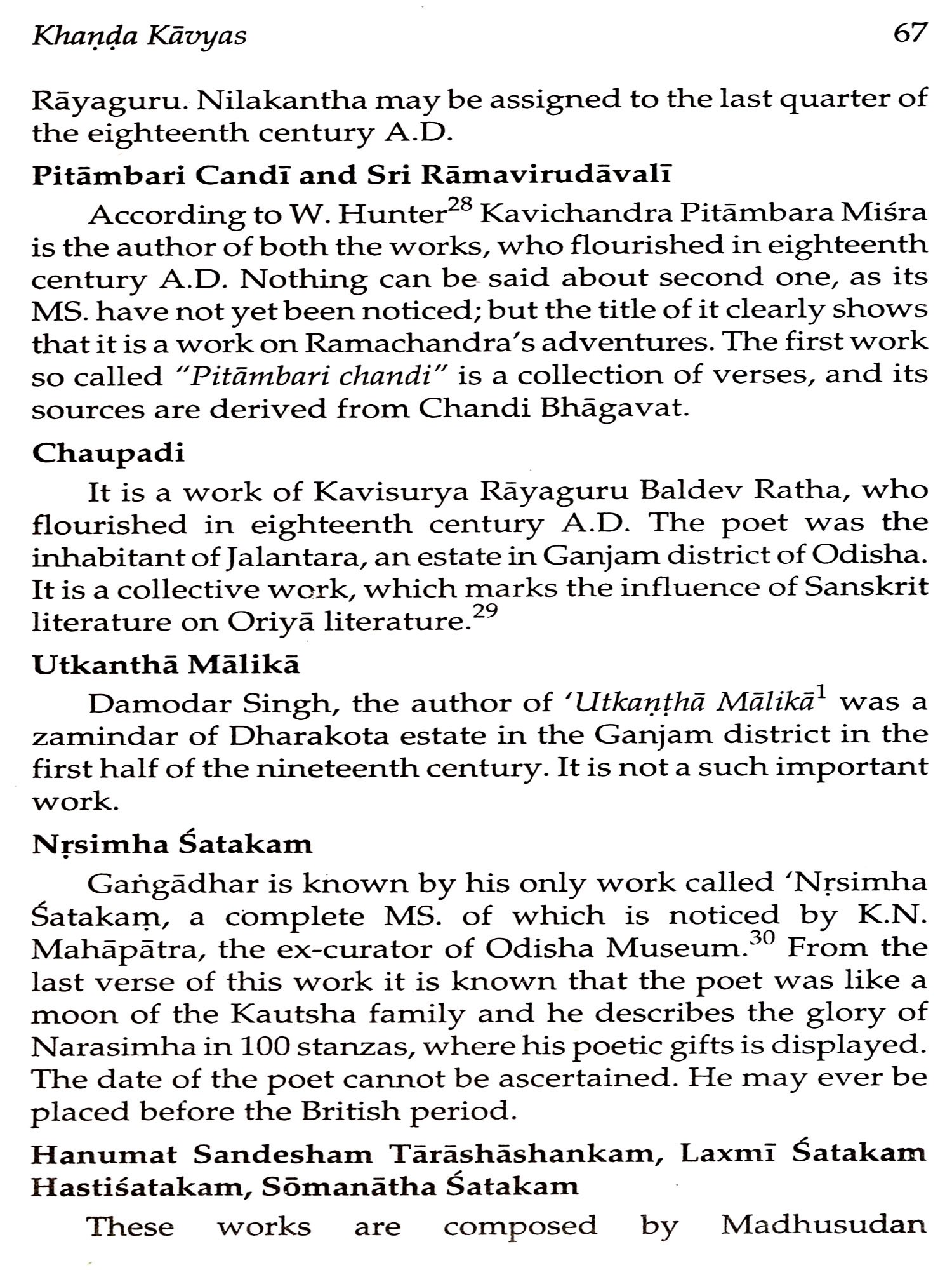 Khaṇḍa Kāvyas 67

Rāyaguru. Nilakantha may be assigned to the last quarter of the eighteenth century A.D.

Pitāmbari Candī and Sri Rāmavirudāvalī

According to W. Hunter$^{28}$ Kavichandra Pitāmbara Miśra is the author of both the works, who flourished in eighteenth century A.D. Nothing can be said about second one, as its MS. have not yet been noticed; but the title of it clearly shows that it is a work on Ramachandra's adventures. The first work so called "Pitāmbari chandi" is a collection of verses, and its sources are derived from Chandi Bhāgavat.

Chaupadi

It is a work of Kavisurya Rāyaguru Baldev Ratha, who flourished in eighteenth century A.D. The poet was the inhabitant of Jalantara, an estate in Ganjam district of Odisha. It is a collective work, which marks the influence of Sanskrit literature on Oriyā literature.$^{29}$

Utkanthā Mālikā

Damodar Singh, the author of 'Utkaṇṭhā Mālikā$^{1}$ was a zamindar of Dharakota estate in the Ganjam district in the first half of the nineteenth century. It is not a such important work.

Nṛsimha Śatakam

Gaṅgādhar is known by his only work called 'Nṛsimha Śatakaṃ, a complete MS. of which is noticed by K.N. Mahāpātra, the ex-curator of Odisha Museum.$^{30}$ From the last verse of this work it is known that the poet was like a moon of the Kautsha family and he describes the glory of Narasimha in 100 stanzas, where his poetic gifts is displayed. The date of the poet cannot be ascertained. He may ever be placed before the British period.

Hanumat Sandesham Tārāshāshankam, Laxmī Śatakam Hastiśatakam, Sōmanātha Śatakam

These works are composed by Madhusudan